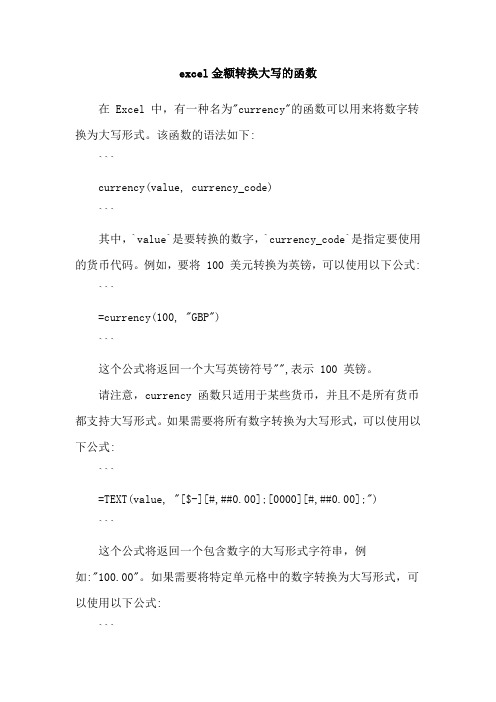 excel金额转换大写的函数

在 Excel 中，有一种名为"currency"的函数可以用来将数字转换为大写形式。该函数的语法如下:

```
currency(value, currency_code)
```

其中，`value`是要转换的数字，`currency_code`是指定要使用的货币代码。例如，要将 100 美元转换为英镑，可以使用以下公式:

```
=currency(100, "GBP")
```

这个公式将返回一个大写英镑符号"",表示 100 英镑。

请注意，currency 函数只适用于某些货币，并且不是所有货币都支持大写形式。如果需要将所有数字转换为大写形式，可以使用以下公式:

```
=TEXT(value, "[$-][#,##0.00];[0000][#,##0.00];")
```

这个公式将返回一个包含数字的大写形式字符串，例如:"100.00"。如果需要将特定单元格中的数字转换为大写形式，可以使用以下公式:

```